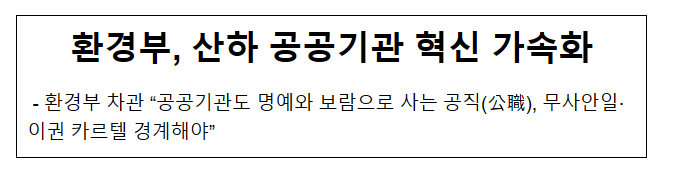 환경부, 산하 공공기관 혁신 가속화

- 환경부 차관 “공공기관도 명예와 보람으로 사는 공직(公職), 무사안일·이권 카르텔 경계해야”